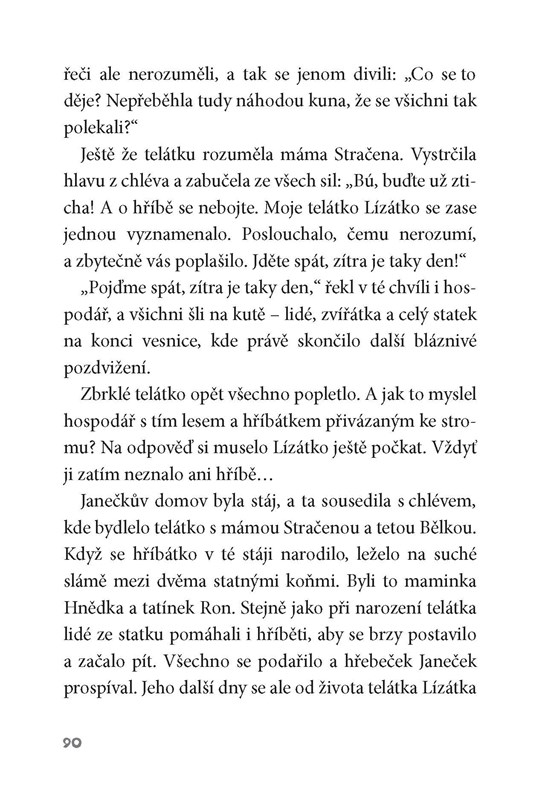 řeči ale nerozuměli, a tak se jenom divili: „Co se to děje? Nepřeběhla tudy náhodou kuna, že se všichni tak polekali?“

Ještě že telátku rozuměla máma Stračena. Vystrčila hlavu z chléva a zabučela ze všech sil: „Bú, buďte už zticha! A o hříbě se nebojte. Moje telátko Lízátko se zase jednou vyznamenalo. Poslouchalo, čemu nerozumí, a zbytečně vás poplašilo. Jděte spát, zítra je taky den!“

„Pojďme spát, zítra je taky den,“ řekl v té chvíli i hospodář, a všichni šli na kutě – lidé, zvířátka a celý statek na konci vesnice, kde právě skončilo další bláznivé pozdvižení.

Zbrklé telátko opět všechno popletlo. A jak to myslel hospodář s tím lesem a hříbátkem přivázaným ke stromu? Na odpověď si muselo Lízátko ještě počkat. Vždyť ji zatím neznalo ani hříbě…

Janečkův domov byla stáj, a ta sousedila s chlévem, kde bydlelo telátko s mámou Stračenou a tetou Bělkou. Když se hříbátko v té stáji narodilo, leželo na suché slámě mezi dvěma statnými koňmi. Byli to maminka Hnědka a tatínek Ron. Stejně jako při narození telátka lidé ze statku pomáhali i hříběti, aby se brzy postavilo a začalo pít. Všechno se podařilo a hřebeček Janeček prospíval. Jeho další dny se ale od života telátka Lízátka

90